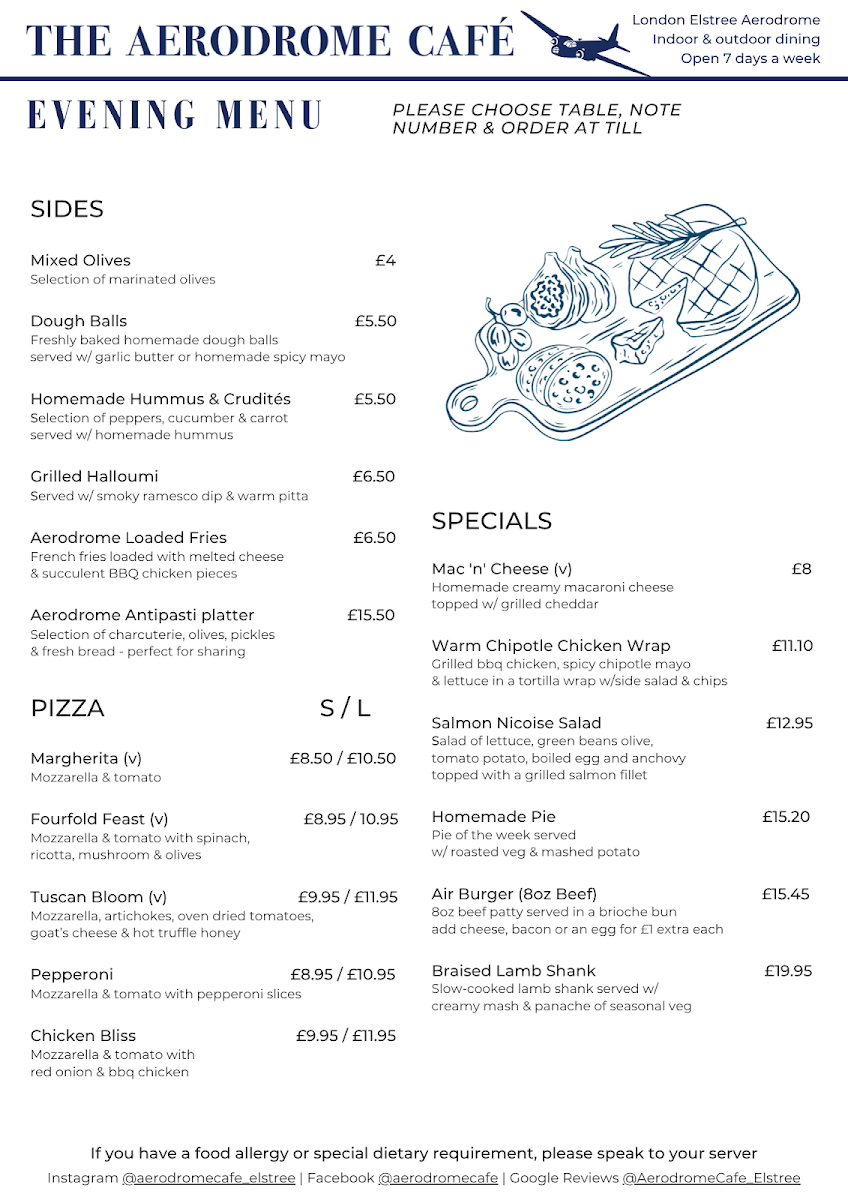 THE AERODROME CAFÉ

London Elstree Aerodrome
Indoor & outdoor dining
Open 7 days a week

EVENING MENU

PLEASE CHOOSE TABLE, NOTE NUMBER & ORDER AT TILL

SIDES

Mixed Olives £4
Selection of marinated olives

Dough Balls £5.50
Freshly baked homemade dough balls served w/ garlic butter or homemade spicy mayo

Homemade Hummus & Crudités £5.50
Selection of peppers, cucumber & carrot served w/ homemade hummus

Grilled Halloumi £6.50
Served w/ smoky ramesco dip & warm pitta

Aerodrome Loaded Fries £6.50
French fries loaded with melted cheese & succulent BBQ chicken pieces

Aerodrome Antipasti platter £15.50
Selection of charcuterie, olives, pickles & fresh bread - perfect for sharing

PIZZA S / L

Margherita (v) £8.50 / £10.50
Mozzarella & tomato

Fourfold Feast (v) £8.95 / 10.95
Mozzarella & tomato with spinach, ricotta, mushroom & olives

Tuscan Bloom (v) £9.95 / £11.95
Mozzarella, artichokes, oven dried tomatoes, goat's cheese & hot truffle honey

Pepperoni £8.95 / £10.95
Mozzarella & tomato with pepperoni slices

Chicken Bliss £9.95 / £11.95
Mozzarella & tomato with red onion & bbq chicken

SPECIALS

Mac 'n' Cheese (v) £8
Homemade creamy macaroni cheese topped w/ grilled cheddar

Warm Chipotle Chicken Wrap £11.10
Grilled bbq chicken, spicy chipotle mayo & lettuce in a tortilla wrap w/side salad & chips

Salmon Nicoise Salad £12.95
Salad of lettuce, green beans olive, tomato potato, boiled egg and anchovy topped with a grilled salmon fillet

Homemade Pie £15.20
Pie of the week served w/ roasted veg & mashed potato

Air Burger (8oz Beef) £15.45
8oz beef patty served in a brioche bun add cheese, bacon or an egg for £1 extra each

Braised Lamb Shank £19.95
Slow-cooked lamb shank served w/ creamy mash & panache of seasonal veg

If you have a food allergy or special dietary requirement, please speak to your server
Instagram @aerodromecafe_elstree | Facebook @aerodromecafe | Google Reviews @AerodromeCafe_Elstree